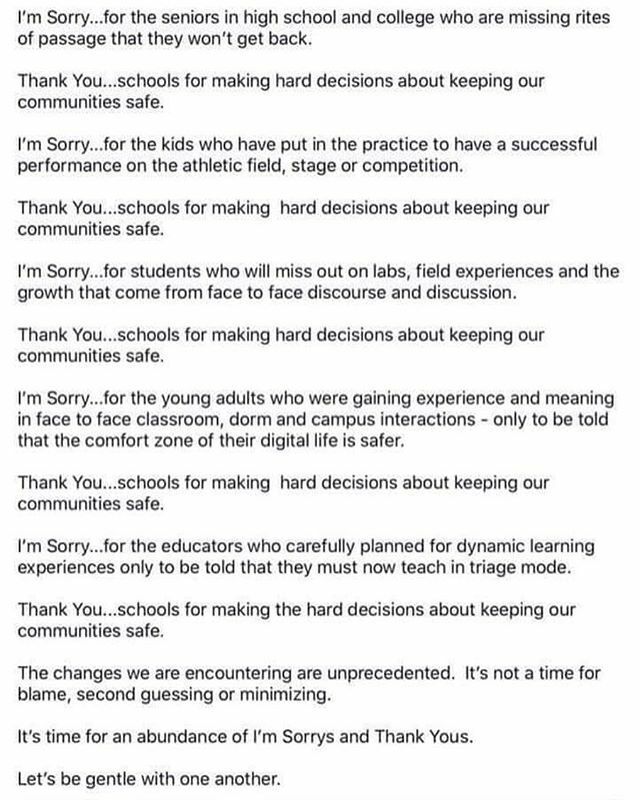 I'm Sorry...for the seniors in high school and college who are missing rites of passage that they won't get back.

Thank You...schools for making hard decisions about keeping our communities safe.

I'm Sorry...for the kids who have put in the practice to have a successful performance on the athletic field, stage or competition.

Thank You...schools for making hard decisions about keeping our communities safe.

I'm Sorry...for students who will miss out on labs, field experiences and the growth that come from face to face discourse and discussion.

Thank You...schools for making hard decisions about keeping our communities safe.

I'm Sorry...for the young adults who were gaining experience and meaning in face to face classroom, dorm and campus interactions - only to be told that the comfort zone of their digital life is safer.

Thank You...schools for making hard decisions about keeping our communities safe.

I'm Sorry...for the educators who carefully planned for dynamic learning experiences only to be told that they must now teach in triage mode.

Thank You...schools for making the hard decisions about keeping our communities safe.

The changes we are encountering are unprecedented. It's not a time for blame, second guessing or minimizing.

It's time for an abundance of I'm Sorrys and Thank Yous.

Let's be gentle with one another.